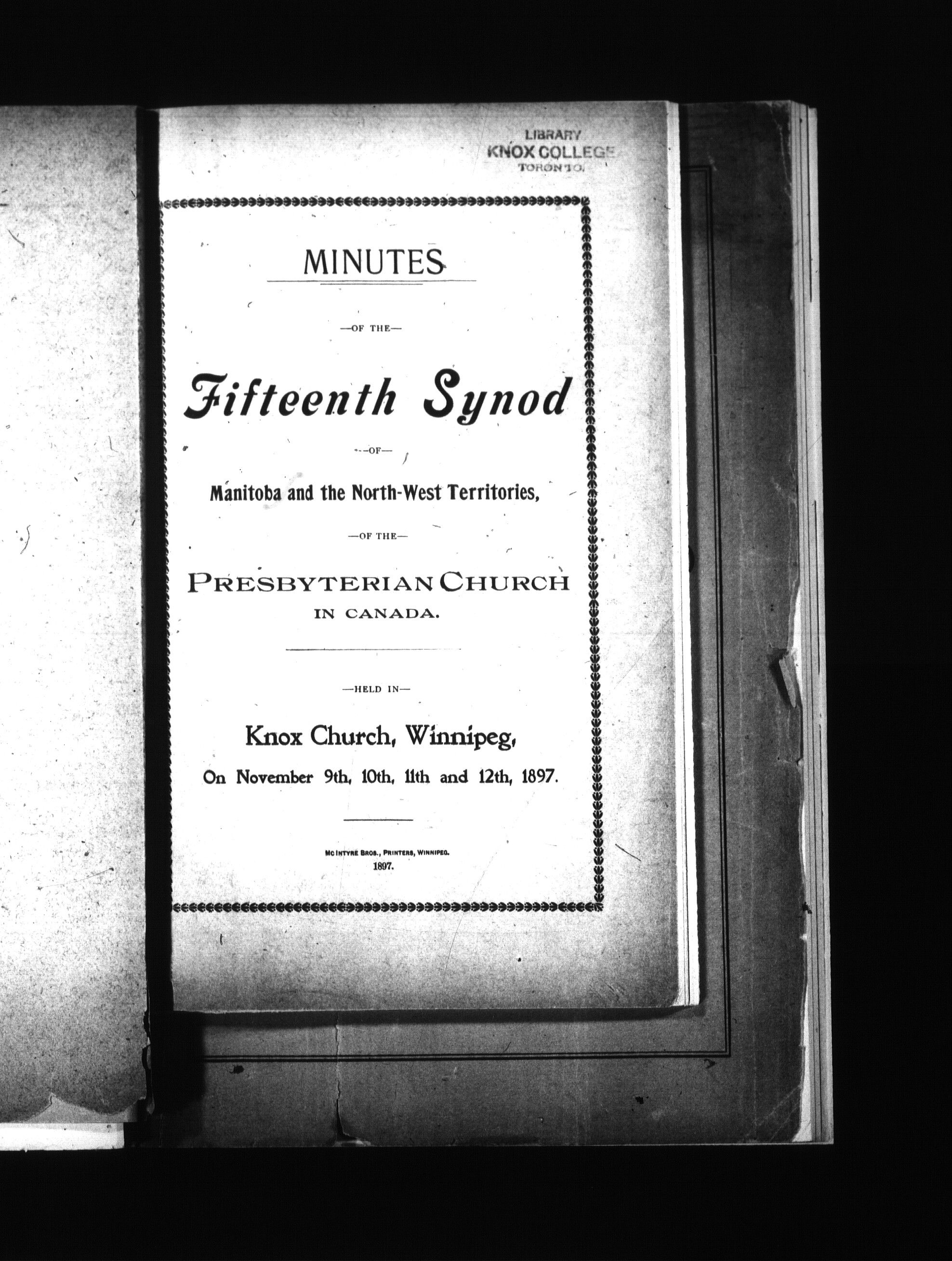 LIBRARY
KNOX COLLEGE
TORONTO.

MINUTES

—OF THE—

Fifteenth Synod

—OF—

Manitoba and the North-West Territories,

—OF THE—

PRESBYTERIAN CHURCH
IN CANADA.

—HELD IN—

Knox Church, Winnipeg,
On November 9th, 10th, 11th and 12th, 1897.

McINTYRE BROS., PRINTERS, WINNIPEG.
1897.